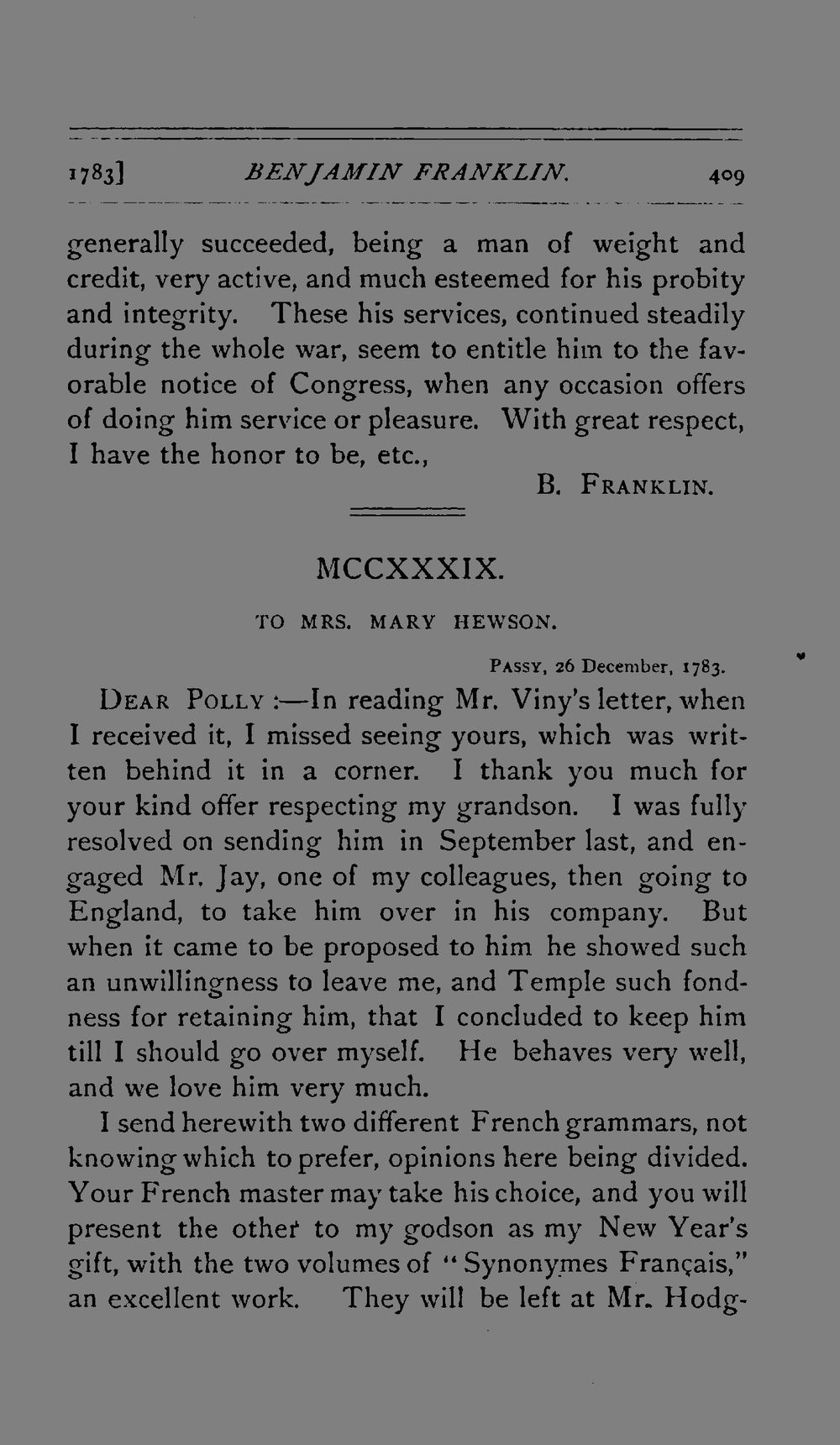 1783] BENJAMIN FRANKLIN. 409

generally succeeded, being a man of weight and credit, very active, and much esteemed for his probity and integrity. These his services, continued steadily during the whole war, seem to entitle him to the favorable notice of Congress, when any occasion offers of doing him service or pleasure. With great respect, I have the honor to be, etc.,

B. FRANKLIN.

MCCXXXIX.

TO MRS. MARY HEWSON.

PASSY, 26 December, 1783.

DEAR POLLY :—In reading Mr. Viny's letter, when I received it, I missed seeing yours, which was written behind it in a corner. I thank you much for your kind offer respecting my grandson. I was fully resolved on sending him in September last, and engaged Mr. Jay, one of my colleagues, then going to England, to take him over in his company. But when it came to be proposed to him he showed such an unwillingness to leave me, and Temple such fondness for retaining him, that I concluded to keep him till I should go over myself. He behaves very well, and we love him very much.

I send herewith two different French grammars, not knowing which to prefer, opinions here being divided. Your French master may take his choice, and you will present the other to my godson as my New Year's gift, with the two volumes of "Synonymes Français," an excellent work. They will be left at Mr. Hodg-